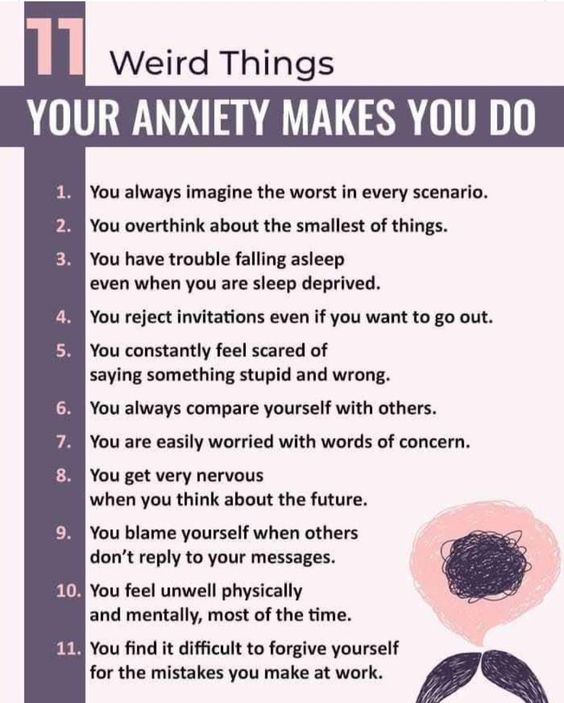 11 Weird Things

YOUR ANXIETY MAKES YOU DO

1. You always imagine the worst in every scenario.

2. You overthink about the smallest of things.

3. You have trouble falling asleep even when you are sleep deprived.

4. You reject invitations even if you want to go out.

5. You constantly feel scared of saying something stupid and wrong.

6. You always compare yourself with others.

7. You are easily worried with words of concern.

8. You get very nervous when you think about the future.

9. You blame yourself when others don't reply to your messages.

10. You feel unwell physically and mentally, most of the time.

11. You find it difficult to forgive yourself for the mistakes you make at work.